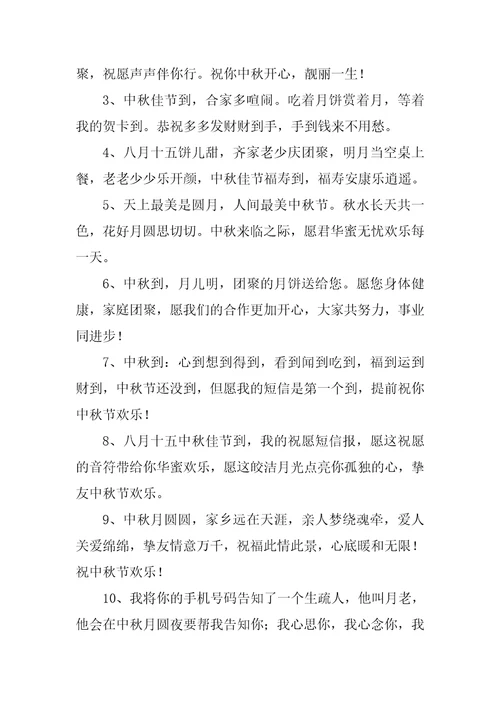 聚，祝愿声声伴你行。祝你中秋开心，靓丽一生！

3、中秋佳节到，合家多喧闹。吃着月饼赏着月，等着我的贺卡到。恭祝多多发财财到手，手到钱来不用愁。

4、八月十五饼儿甜，齐家老少庆团聚，明月当空桌上餐，老老少少乐开颜，中秋佳节福寿到，福寿安康乐逍遥。

5、天上最美是圆月，人间最美中秋节。秋水长天共一色，花好月圆思切切。中秋来临之际，愿君华蜜无忧欢乐每一天。

6、中秋到，月儿明，团聚的月饼送给您。愿您身体健康，家庭团聚，愿我们的合作更加开心，大家共努力，事业同进步！

7、中秋到：心到想到得到，看到闻到吃到，福到运到财到，中秋节还没到，但愿我的短信是第一个到，提前祝你中秋节欢乐！

8、八月十五中秋佳节到，我的祝愿短信报，愿这祝愿的音符带给你华蜜欢乐，愿这皎洁月光点亮你孤独的心，挚友中秋节欢乐。

9、中秋月圆圆，家乡远在天涯，亲人梦绕魂牵，爱人关爱绵绵，挚友情意万千，祝福此情此景，心底暖和无限！祝中秋节欢乐！

10、我将你的手机号码告知了一个生疏人，他叫月老，他会在中秋月圆夜要帮我告知你；我心思你，我心念你，我